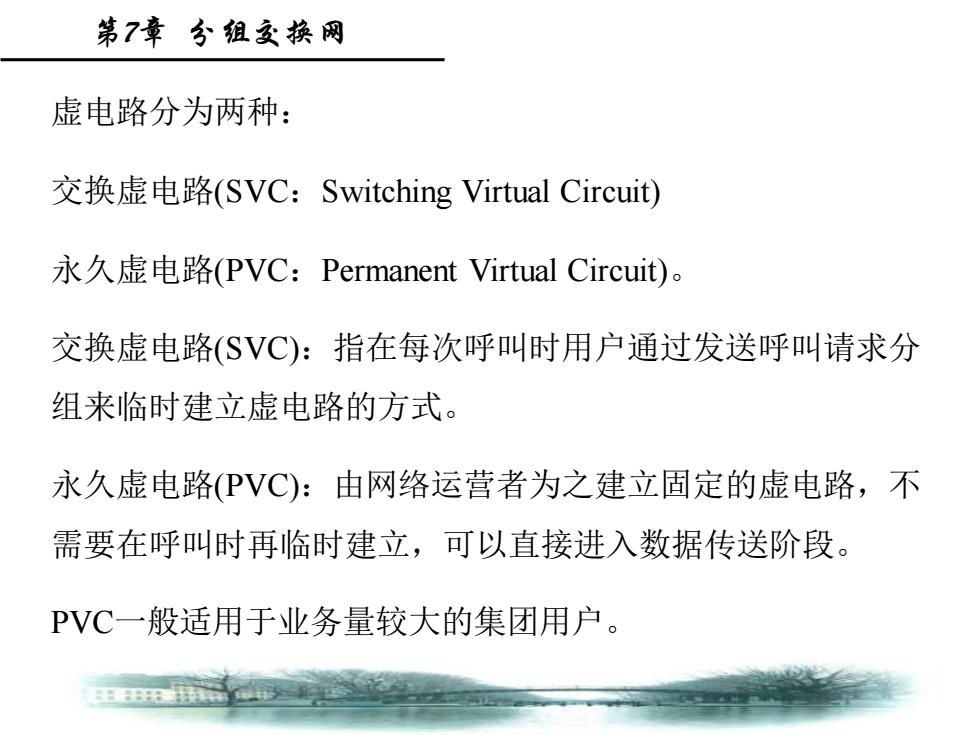 第7章 分组交换网

虚电路分为两种：

交换虚电路(SVC：Switching Virtual Circuit)

永久虚电路(PVC：Permanent Virtual Circuit)。

交换虚电路(SVC)：指在每次呼叫时用户通过发送呼叫请求分组来临时建立虚电路的方式。

永久虚电路(PVC)：由网络运营者为之建立固定的虚电路，不需要在呼叫时再临时建立，可以直接进入数据传送阶段。

PVC一般适用于业务量较大的集团用户。